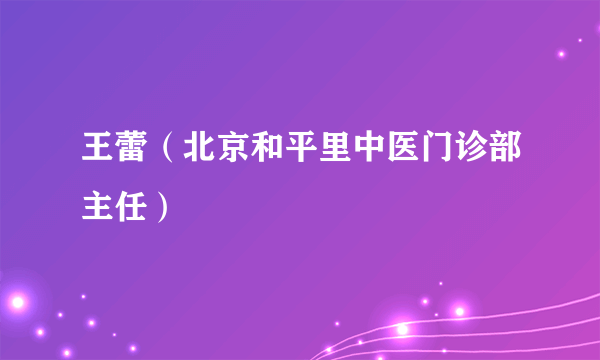 王蕾（北京和平里中医门诊部主任）